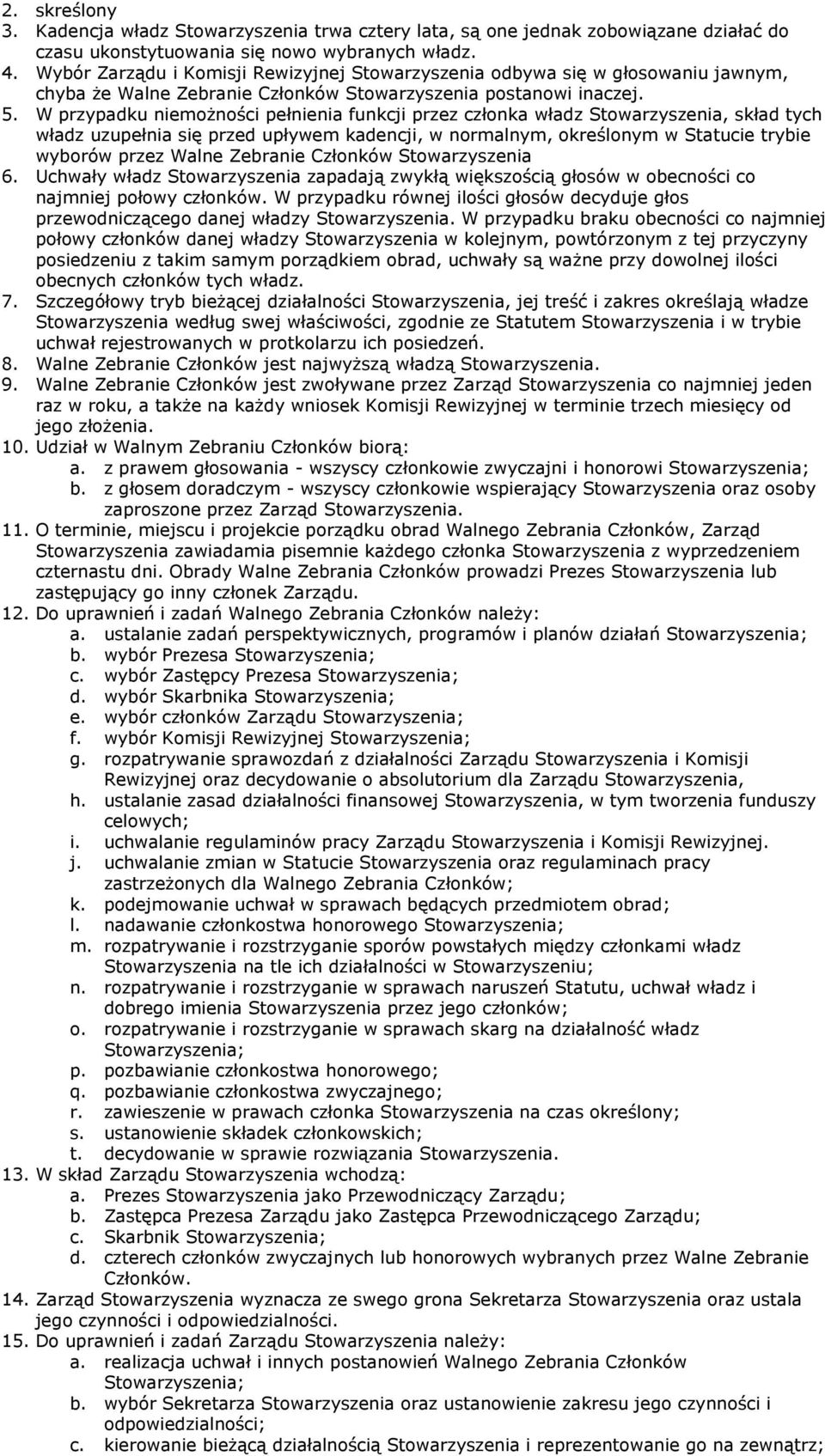 2. skreślony
3. Kadencja władz Stowarzyszenia trwa cztery lata, są one jednak zobowiązane działać do czasu ukonstytuowania się nowo wybranych władz.
4. Wybór Zarządu i Komisji Rewizyjnej Stowarzyszenia odbywa się w głosowaniu jawnym, chyba że Walne Zebranie Członków Stowarzyszenia postanowi inaczej.
5. W przypadku niemożności pełnienia funkcji przez członka władz Stowarzyszenia, skład tych władz uzupełnia się przed upływem kadencji, w normalnym, określonym w Statucie trybie wyborów przez Walne Zebranie Członków Stowarzyszenia
6. Uchwały władz Stowarzyszenia zapadają zwykłą większością głosów w obecności co najmniej połowy członków. W przypadku równej ilości głosów decyduje głos przewodniczącego danej władzy Stowarzyszenia. W przypadku braku obecności co najmniej połowy członków danej władzy Stowarzyszenia w kolejnym, powtórzonym z tej przyczyny posiedzeniu z takim samym porządkiem obrad, uchwały są ważne przy dowolnej ilości obecnych członków tych władz.
7. Szczegółowy tryb bieżącej działalności Stowarzyszenia, jej treść i zakres określają władze Stowarzyszenia według swej właściwości, zgodnie ze Statutem Stowarzyszenia i w trybie uchwał rejestrowanych w protokolarzu ich posiedzeń.
8. Walne Zebranie Członków jest najwyższą władzą Stowarzyszenia.
9. Walne Zebranie Członków jest zwoływane przez Zarząd Stowarzyszenia co najmniej jeden raz w roku, a także na każdy wniosek Komisji Rewizyjnej w terminie trzech miesięcy od jego złożenia.
10. Udział w Walnym Zebraniu Członków biorą:
a. z prawem głosowania - wszyscy członkowie zwyczajni i honorowi Stowarzyszenia;
b. z głosem doradczym - wszyscy członkowie wspierający Stowarzyszenia oraz osoby zaproszone przez Zarząd Stowarzyszenia.
11. O terminie, miejscu i projekcie porządku obrad Walnego Zebrania Członków, Zarząd Stowarzyszenia zawiadamia pisemnie każdego członka Stowarzyszenia z wyprzedzeniem czternastu dni. Obrady Walne Zebrania Członków prowadzi Prezes Stowarzyszenia lub zastępujący go inny członek Zarządu.
12. Do uprawnień i zadań Walnego Zebrania Członków należy:
a. ustalanie zadań perspektywicznych, programów i planów działań Stowarzyszenia;
b. wybór Prezesa Stowarzyszenia;
c. wybór Zastępcy Prezesa Stowarzyszenia;
d. wybór Skarbnika Stowarzyszenia;
e. wybór członków Zarządu Stowarzyszenia;
f. wybór Komisji Rewizyjnej Stowarzyszenia;
g. rozpatrywanie sprawozdań z działalności Zarządu Stowarzyszenia i Komisji Rewizyjnej oraz decydowanie o absolutorium dla Zarządu Stowarzyszenia,
h. ustalanie zasad działalności finansowej Stowarzyszenia, w tym tworzenia funduszy celowych;
i. uchwalanie regulaminów pracy Zarządu Stowarzyszenia i Komisji Rewizyjnej.
j. uchwalanie zmian w Statucie Stowarzyszenia oraz regulaminach pracy zastrzeżonych dla Walnego Zebrania Członków;
k. podejmowanie uchwał w sprawach będących przedmiotem obrad;
l. nadawanie członkostwa honorowego Stowarzyszenia;
m. rozpatrywanie i rozstrzyganie sporów powstałych między członkami władz Stowarzyszenia na tle ich działalności w Stowarzyszeniu;
n. rozpatrywanie i rozstrzyganie w sprawach naruszeń Statutu, uchwał władz i dobrego imienia Stowarzyszenia przez jego członków;
o. rozpatrywanie i rozstrzyganie w sprawach skarg na działalność władz Stowarzyszenia;
p. pozbawianie członkostwa honorowego;
q. pozbawianie członkostwa zwyczajnego;
r. zawieszenie w prawach członka Stowarzyszenia na czas określony;
s. ustanowienie składek członkowskich;
t. decydowanie w sprawie rozwiązania Stowarzyszenia.
13. W skład Zarządu Stowarzyszenia wchodzą:
a. Prezes Stowarzyszenia jako Przewodniczący Zarządu;
b. Zastępca Prezesa Zarządu jako Zastępca Przewodniczącego Zarządu;
c. Skarbnik Stowarzyszenia;
d. czterech członków zwyczajnych lub honorowych wybranych przez Walne Zebranie Członków.
14. Zarząd Stowarzyszenia wyznacza ze swego grona Sekretarza Stowarzyszenia oraz ustala jego czynności i odpowiedzialności.
15. Do uprawnień i zadań Zarządu Stowarzyszenia należy:
a. realizacja uchwał i innych postanowień Walnego Zebrania Członków Stowarzyszenia;
b. wybór Sekretarza Stowarzyszenia oraz ustanowienie zakresu jego czynności i odpowiedzialności;
c. kierowanie bieżącą działalnością Stowarzyszenia i reprezentowanie go na zewnątrz;